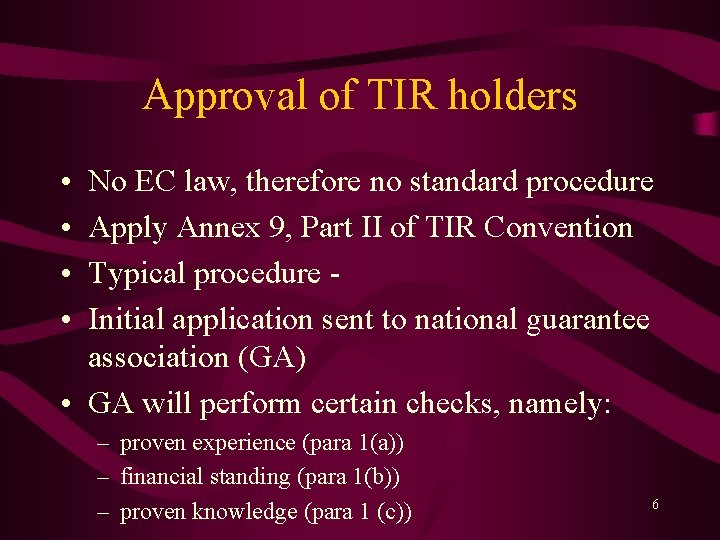 Approval of TIR holders

• No EC law, therefore no standard procedure
• Apply Annex 9, Part II of TIR Convention
• Typical procedure -
• Initial application sent to national guarantee association (GA)
• GA will perform certain checks, namely:
– proven experience (para 1(a))
– financial standing (para 1(b))
– proven knowledge (para 1 (c))

6